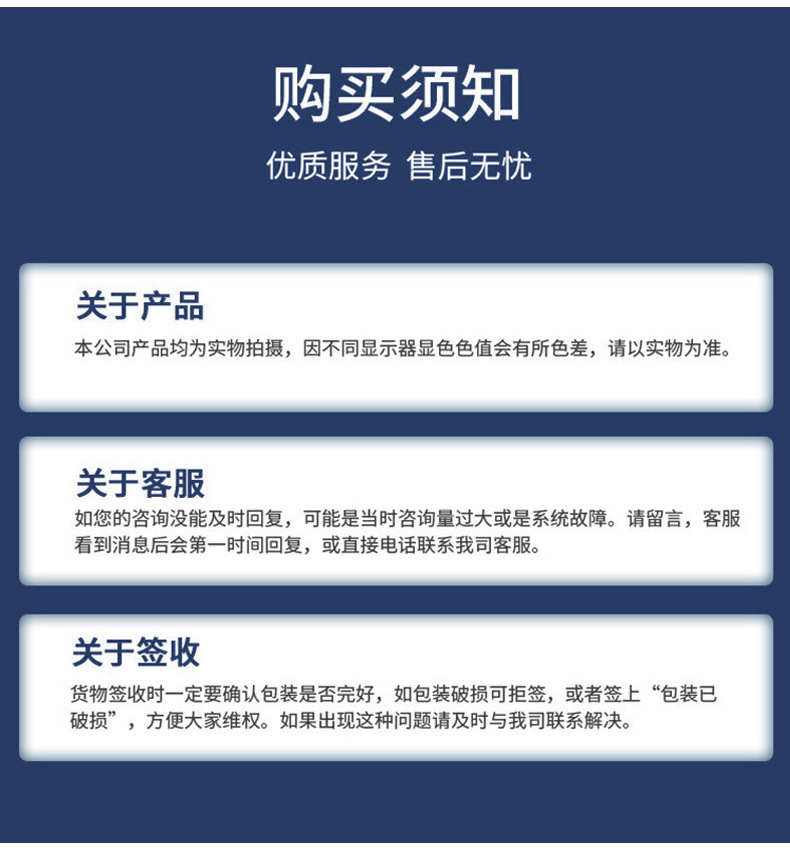 购买须知

优质服务 售后无忧

关于产品

本公司产品均为实物拍摄，因不同显示器显色色值会有所色差，请以实物为准。

关于客服

如您的咨询没能及时回复，可能是当时咨询量过大或是系统故障。请留言，客服看到消息后会第一时间回复，或直接电话联系我司客服。

关于签收

货物签收时一定要确认包装是否完好，如包装破损可拒签，或者签上“包装已破损”，方便大家维权。如果出现这种问题请及时与我司联系解决。